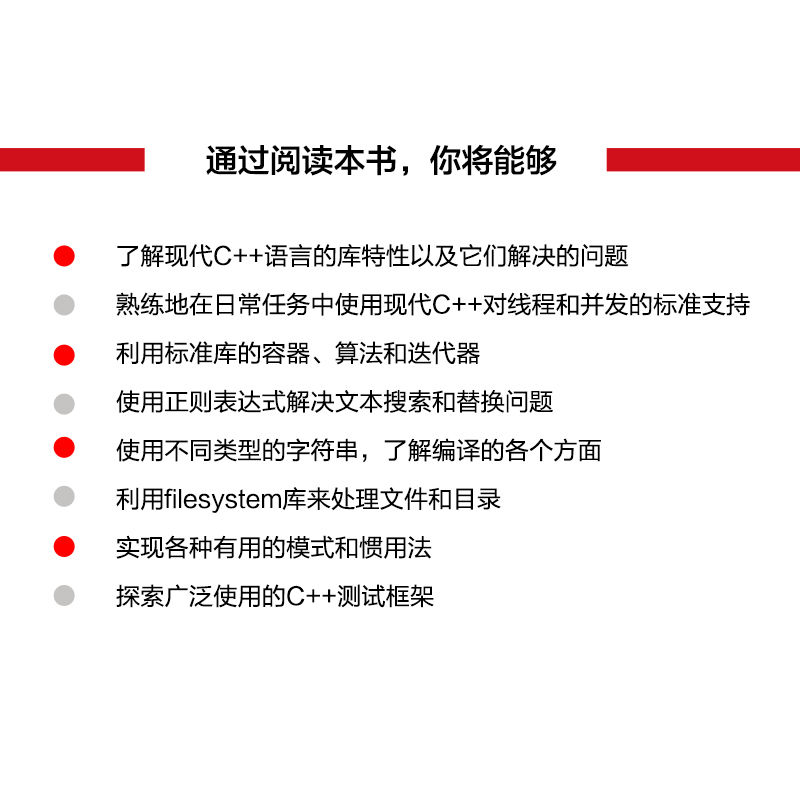 通过阅读本书，你将能够

了解现代C++语言的库特性以及它们解决的问题

熟练地在日常任务中使用现代C++对线程和并发的标准支持

利用标准库的容器、算法和迭代器

使用正则表达式解决文本搜索和替换问题

使用不同类型的字符串，了解编译的各个方面

利用filesystem库来处理文件和目录

实现各种有用的模式和惯用法

探索广泛使用的C++测试框架